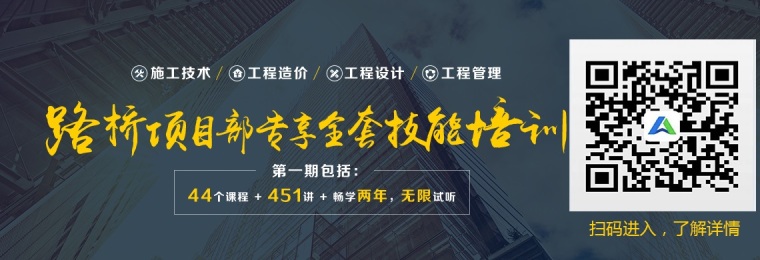 施工技术 / 工程造价 / 工程设计 / 工程管理

路桥项目部专享全套技能培训

第一期包括：

44个课程 + 451讲 + 畅学两年，无限试听

扫码进入，了解详情